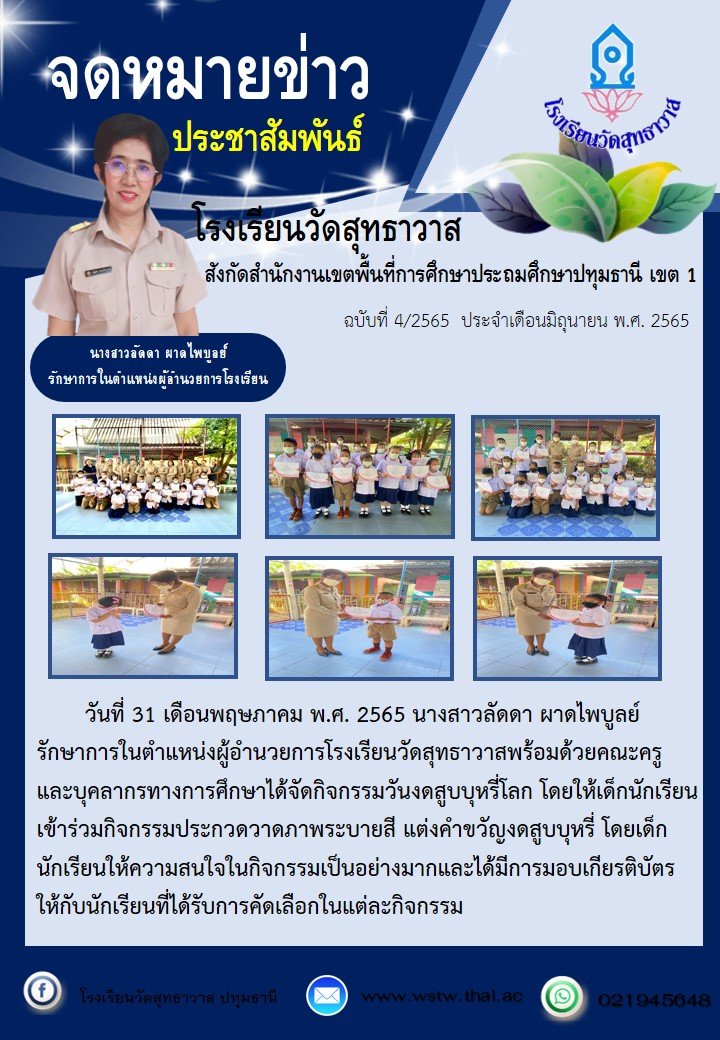 จดหมายข่าว

ประชาสัมพันธ์

โรงเรียนวัดสุทธาวาส

โรงเรียนวัดสุทธาวาส

สังกัดสำนักงานเขตพื้นที่การศึกษาประถมศึกษาปทุมธานี เขต 1

ฉบับที่ 4/2565 ประจำเดือนมิถุนายน พ.ศ. 2565

นางสาวลัดดา ผาดไพบูลย์
รักษาการในตำแหน่งผู้อำนวยการโรงเรียน

วันที่ 31 เดือนพฤษภาคม พ.ศ. 2565 นางสาวลัดดา ผาดไพบูลย์ รักษาการในตำแหน่งผู้อำนวยการโรงเรียนวัดสุทธาวาสพร้อมด้วยคณะครูและบุคลากรทางการศึกษาได้จัดกิจกรรมวันงดสูบบุหรี่โลก โดยให้เด็กนักเรียนเข้าร่วมกิจกรรมประกวดวาดภาพระบายสี แต่งคำขวัญงดสูบบุหรี่ โดยเด็กนักเรียนให้ความสนใจในกิจกรรมเป็นอย่างมากและได้มีการมอบเกียรติบัตรให้กับนักเรียนที่ได้รับการคัดเลือกในแต่ละกิจกรรม

โรงเรียนวัดสุทธาวาส ปทุมธานี

www.wstw.thai.ac

021945648